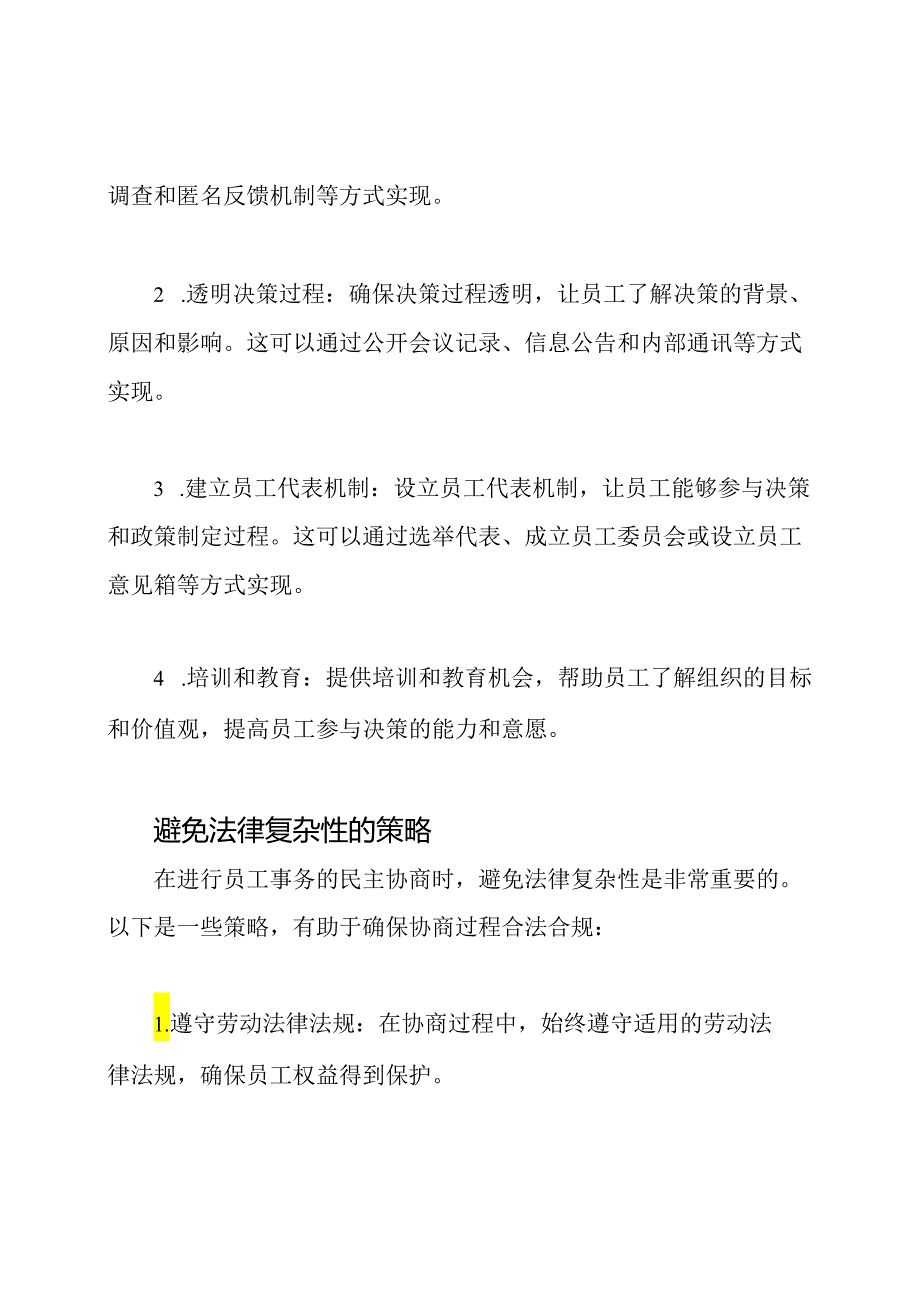 调查和匿名反馈机制等方式实现。

2 .透明决策过程：确保决策过程透明，让员工了解决策的背景、原因和影响。这可以通过公开会议记录、信息公告和内部通讯等方式实现。

3 .建立员工代表机制：设立员工代表机制，让员工能够参与决策和政策制定过程。这可以通过选举代表、成立员工委员会或设立员工意见箱等方式实现。

4 .培训和教育：提供培训和教育机会，帮助员工了解组织的目标和价值观，提高员工参与决策的能力和意愿。

避免法律复杂性的策略

在进行员工事务的民主协商时，避免法律复杂性是非常重要的。以下是一些策略，有助于确保协商过程合法合规：

1.遵守劳动法律法规：在协商过程中，始终遵守适用的劳动法律法规，确保员工权益得到保护。